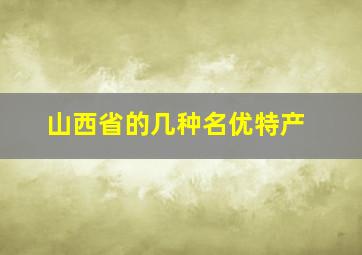 山西省的几种名优特产